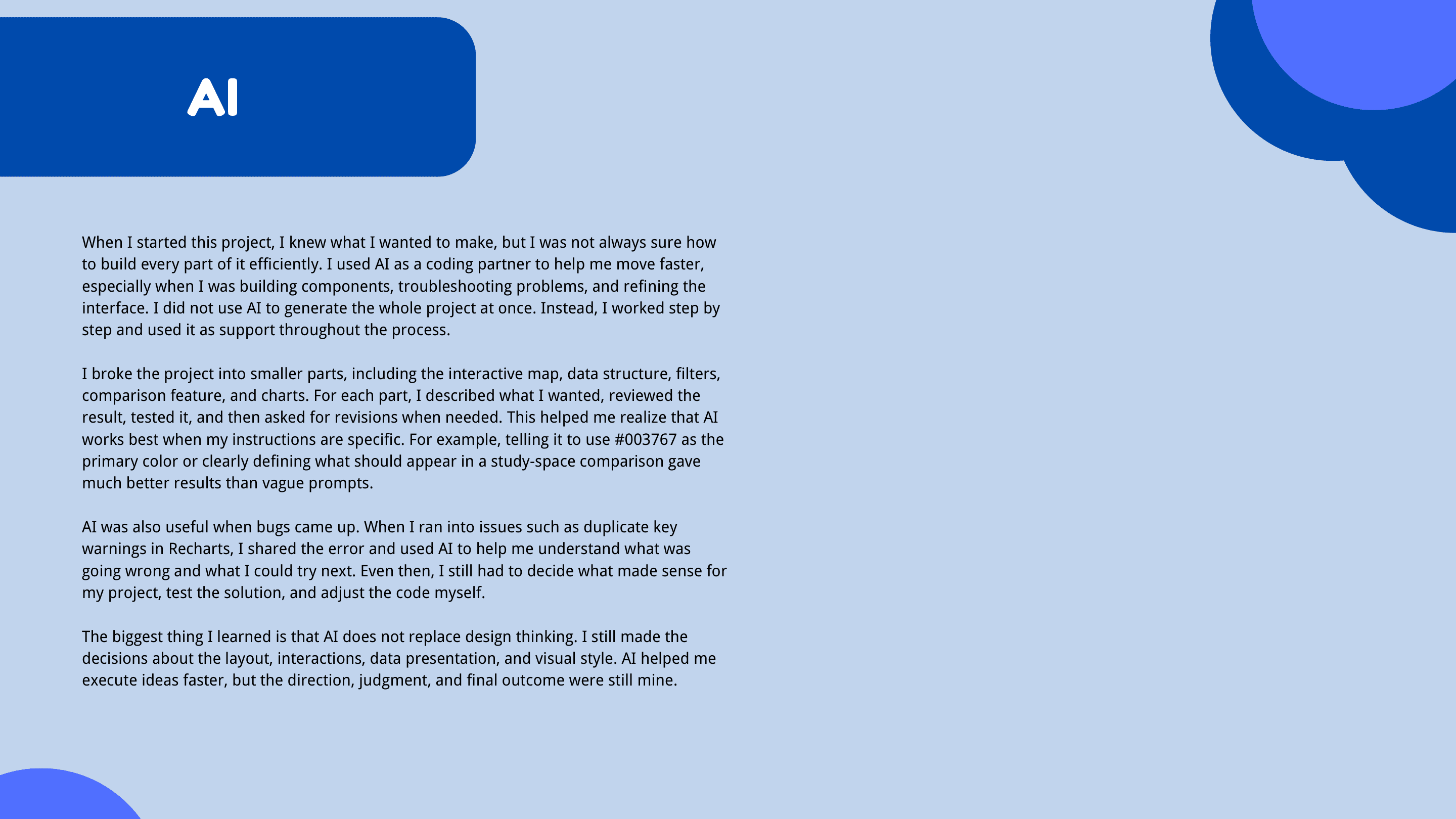 AI

When I started this project, I knew what I wanted to make, but I was not always sure how to build every part of it efficiently. I used AI as a coding partner to help me move faster, especially when I was building components, troubleshooting problems, and refining the interface. I did not use AI to generate the whole project at once. Instead, I worked step by step and used it as support throughout the process.

I broke the project into smaller parts, including the interactive map, data structure, filters, comparison feature, and charts. For each part, I described what I wanted, reviewed the result, tested it, and then asked for revisions when needed. This helped me realize that AI works best when my instructions are specific. For example, telling it to use #003767 as the primary color or clearly defining what should appear in a study-space comparison gave much better results than vague prompts.

AI was also useful when bugs came up. When I ran into issues such as duplicate key warnings in Recharts, I shared the error and used AI to help me understand what was going wrong and what I could try next. Even then, I still had to decide what made sense for my project, test the solution, and adjust the code myself.

The biggest thing I learned is that AI does not replace design thinking. I still made the decisions about the layout, interactions, data presentation, and visual style. AI helped me execute ideas faster, but the direction, judgment, and final outcome were still mine.